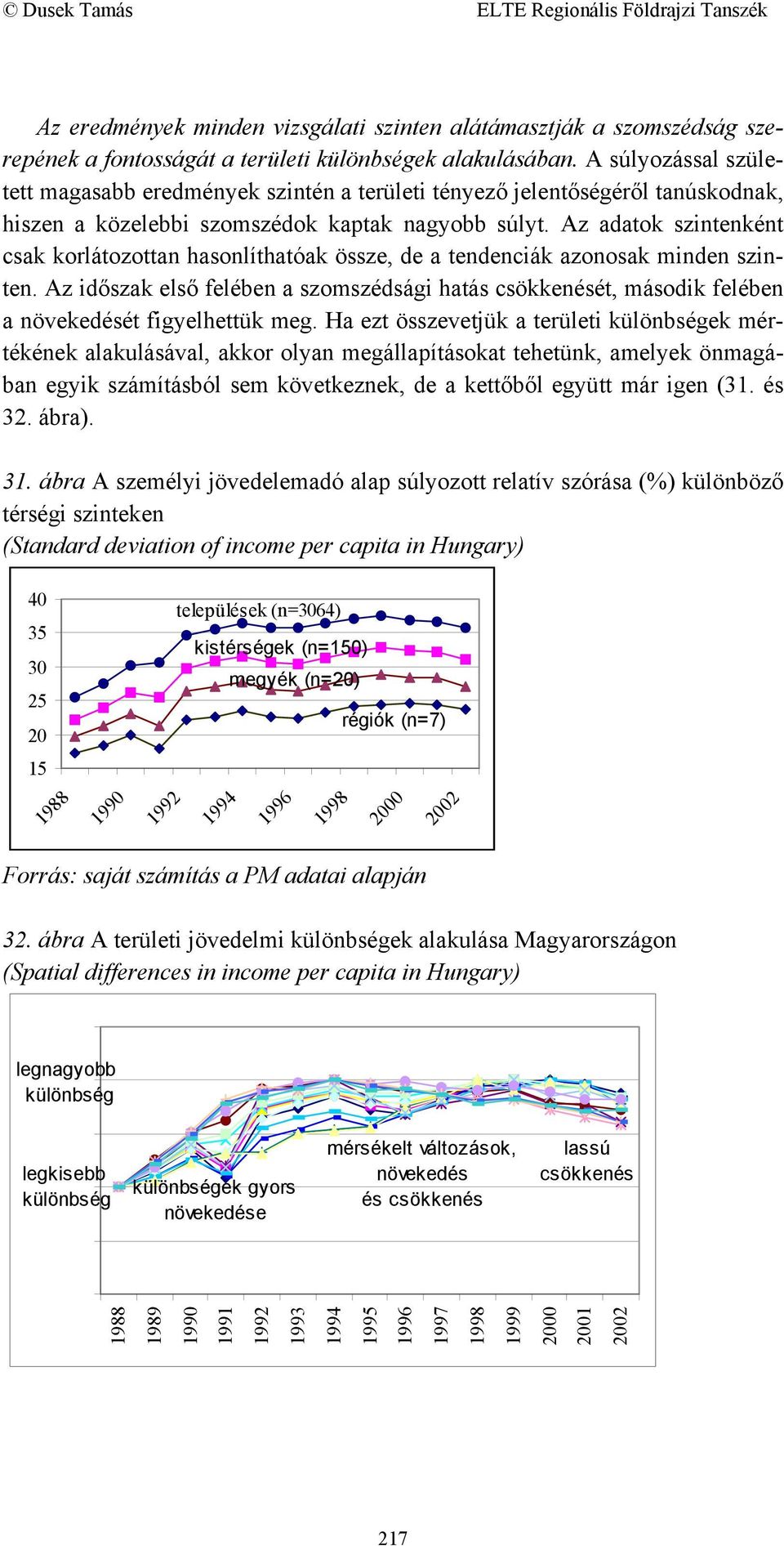 © Dusek Tamás ELTE Regionális Földrajzi Tanszék

Az eredmények minden vizsgálati szinten alátámasztják a szomszédság szerepének a fontosságát a területi különbségek alakulásában. A súlyozással született magasabb eredmények szintén a területi tényező jelentőségéről tanúskodnak, hiszen a közelebbi szomszédok kaptak nagyobb súlyt. Az adatok szintenként csak korlátozottan hasonlíthatóak össze, de a tendenciák azonosak minden szinten. Az időszak első felében a szomszédsági hatás csökkenését, második felében a növekedését figyelhettük meg. Ha ezt összevetjük a területi különbségek mértékének alakulásával, akkor olyan megállapításokat tehetünk, amelyek önmagában egyik számításból sem következnek, de a kettőből együtt már igen (31. és 32. ábra).

31. ábra A személyi jövedelemadó alap súlyozott relatív szórása (%) különböző térségi szinteken
(Standard deviation of income per capita in Hungary)

40
35
30
25
20
15
települések (n=3064)
kistérségek (n=150)
megyék (n=20)
régiók (n=7)
1988
1990
1992
1994
1996
1998
2000
2002

Forrás: saját számítás a PM adatai alapján

32. ábra A területi jövedelmi különbségek alakulása Magyarországon
(Spatial differences in income per capita in Hungary)

legnagyobb különbség
legkisebb különbség
különbségek gyors növekedése
mérsékelt változások, növekedés és csökkenés
lassú csökkenés
1988
1989
1990
1991
1992
1993
1994
1995
1996
1997
1998
1999
2000
2001
2002

217